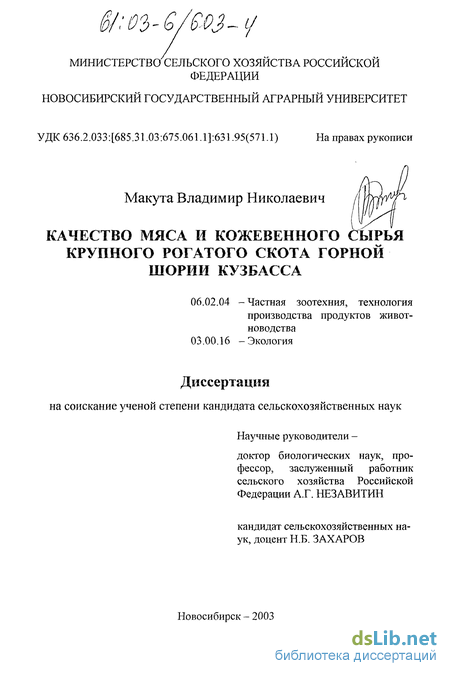 61:03-6/603-4

МИНИСТЕРСТВО СЕЛЬСКОГО ХОЗЯЙСТВА РОССИЙСКОЙ ФЕДЕРАЦИИ

НОВОСИБИРСКИЙ ГОСУДАРСТВЕННЫЙ АГРАРНЫЙ УНИВЕРСИТЕТ

УДК 636.2.033:[685.31.03:675.061.1]:631.95(571.1)

На правах рукописи

Макута Владимир Николаевич

КАЧЕСТВО МЯСА И КОЖЕВЕННОГО СЫРЬЯ КРУПНОГО РОГАТОГО СКОТА ГОРНОЙ ШОРИИ КУЗБАССА

06.02.04 – Частная зоотехния, технология производства продуктов животноводства

03.00.16 – Экология

Диссертация

на соискание ученой степени кандидата сельскохозяйственных наук

Научные руководители –

доктор биологических наук, профессор, заслуженный работник сельского хозяйства Российской Федерации А.Г. НЕЗАВИТИН

кандидат сельскохозяйственных наук, доцент Н.Б. ЗАХАРОВ

Новосибирск – 2003

dsLib.net
библиотека диссертаций